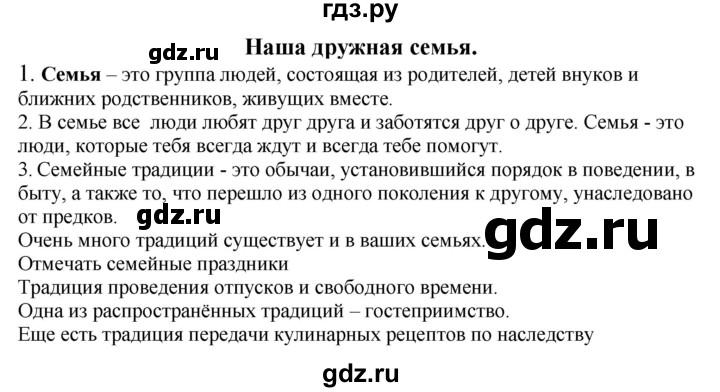 гдз.ру

gdz.ru

Наша дружная семья.

1. Семья – это группа людей, состоящая из родителей, детей внуков и ближних родственников, живущих вместе.
2. В семье все люди любят друг друга и заботятся друг о друге. Семья - это люди, которые тебя всегда ждут и всегда тебе помогут.
3. Семейные традиции - это обычаи, установившийся порядок в поведении, в быту, а также то, что перешло из одного поколения к другому, унаследовано от предков.

gdz.ru

Очень много традиций существует и в ваших семьях.

gdz.ru

Отмечать семейные праздники
Традиция проведения отпусков и свободного времени.
Одна из распространённых традиций – гостеприимство.
Еще есть традиция передачи кулинарных рецептов по наследству

gdz.ru